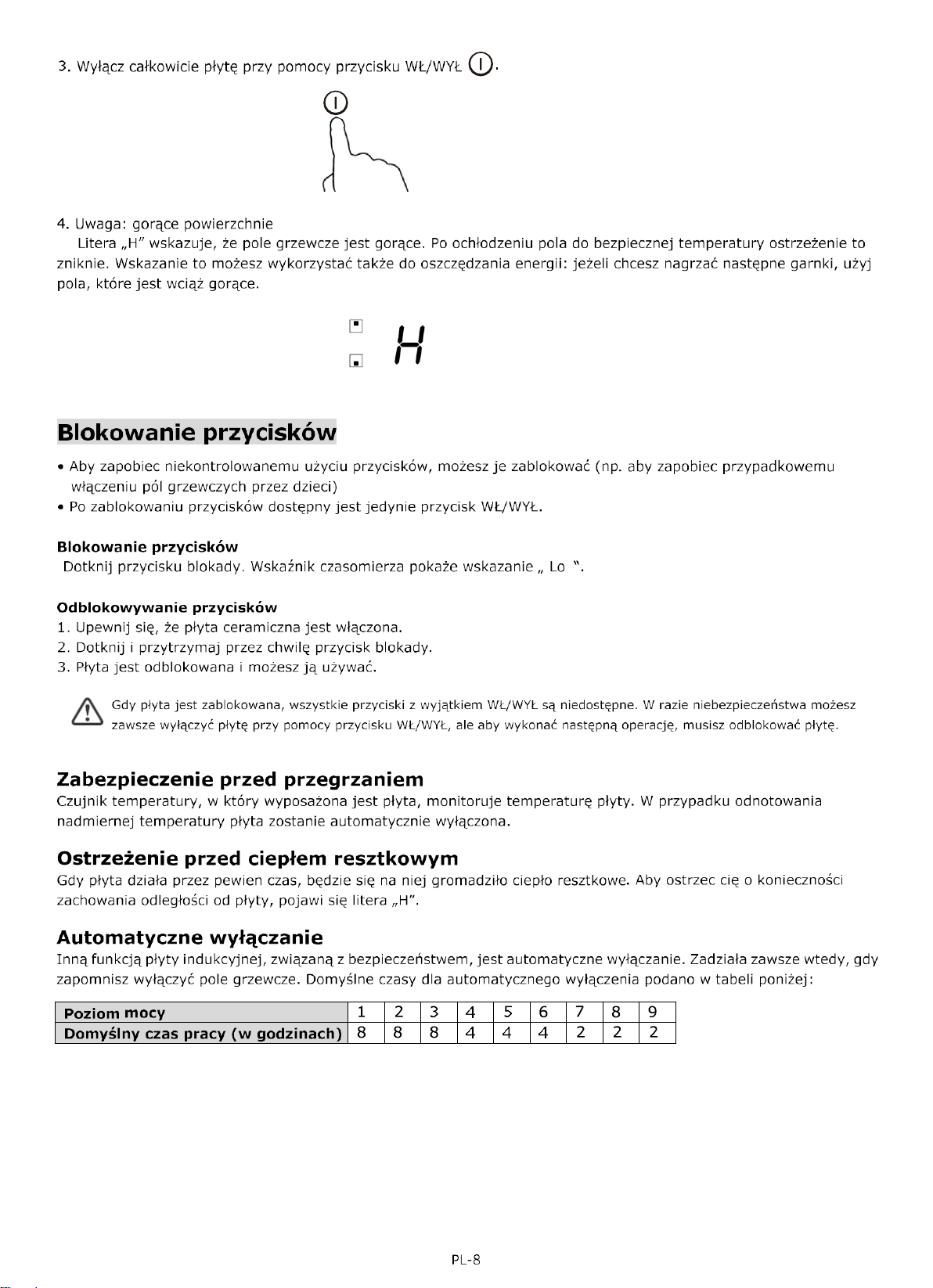 3. Wyłącz całkowicie płytę przy pomocy przycisku WŁ/WYŁ .

4. Uwaga: gorące powierzchnie

Litera „H" wskazuje, że pole grzewcze jest gorące. Po ochłodzeniu pola do bezpiecznej temperatury ostrzeżenie to zniknie. Wskazanie to możesz wykorzystać także do oszczędzania energii: jeżeli chcesz nagrzać następne garnki, użyj pola, które jest wciąż gorące.

H

Blokowanie przycisków

• Aby zapobiec niekontrolowanemu użyciu przycisków, możesz je zablokować (np. aby zapobiec przypadkowemu włączeniu pól grzewczych przez dzieci)
• Po zablokowaniu przycisków dostępny jest jedynie przycisk WŁ/WYŁ.

Blokowanie przycisków
Dotknij przycisku blokady. Wskaźnik czasomierza pokaże wskazanie „ Lo ".

Odblokowywanie przycisków
1. Upewnij się, że płyta ceramiczna jest włączona.
2. Dotknij i przytrzymaj przez chwilę przycisk blokady.
3. Płyta jest odblokowana i możesz ją używać.

Gdy płyta jest zablokowana, wszystkie przyciski z wyjątkiem WŁ/WYŁ są niedostępne. W razie niebezpieczeństwa możesz zawsze wyłączyć płytę przy pomocy przycisku WŁ/WYŁ, ale aby wykonać następną operację, musisz odblokować płytę.

Zabezpieczenie przed przegrzaniem
Czujnik temperatury, w który wyposażona jest płyta, monitoruje temperaturę płyty. W przypadku odnotowania nadmiernej temperatury płyta zostanie automatycznie wyłączona.

Ostrzeżenie przed ciepłem resztkowym
Gdy płyta działa przez pewien czas, będzie się na niej gromadziło ciepło resztkowe. Aby ostrzec cię o konieczności zachowania odległości od płyty, pojawi się litera „H".

Automatyczne wyłączanie
Inną funkcją płyty indukcyjnej, związaną z bezpieczeństwem, jest automatyczne wyłączanie. Zadziała zawsze wtedy, gdy zapomnisz wyłączyć pole grzewcze. Domyślne czasy dla automatycznego wyłączenia podano w tabeli poniżej:

| Poziom mocy | 1 | 2 | 3 | 4 | 5 | 6 | 7 | 8 | 9 |
|---|---|---|---|---|---|---|---|---|---|
| Domyślny czas pracy (w godzinach) | 8 | 8 | 8 | 4 | 4 | 4 | 2 | 2 | 2 |

PL-8